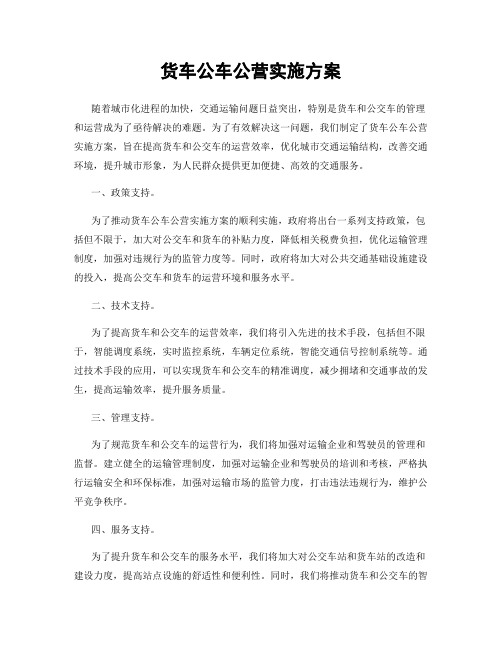 货车公车公营实施方案

随着城市化进程的加快，交通运输问题日益突出，特别是货车和公交车的管理和运营成为了亟待解决的难题。为了有效解决这一问题，我们制定了货车公车公营实施方案，旨在提高货车和公交车的运营效率，优化城市交通运输结构，改善交通环境，提升城市形象，为人民群众提供更加便捷、高效的交通服务。

一、政策支持。

为了推动货车公车公营实施方案的顺利实施，政府将出台一系列支持政策，包括但不限于，加大对公交车和货车的补贴力度，降低相关税费负担，优化运输管理制度，加强对违规行为的监管力度等。同时，政府将加大对公共交通基础设施建设的投入，提高公交车和货车的运营环境和服务水平。

二、技术支持。

为了提高货车和公交车的运营效率，我们将引入先进的技术手段，包括但不限于，智能调度系统，实时监控系统，车辆定位系统，智能交通信号控制系统等。通过技术手段的应用，可以实现货车和公交车的精准调度，减少拥堵和交通事故的发生，提高运输效率，提升服务质量。

三、管理支持。

为了规范货车和公交车的运营行为，我们将加强对运输企业和驾驶员的管理和监督。建立健全的运输管理制度，加强对运输企业和驾驶员的培训和考核，严格执行运输安全和环保标准，加强对运输市场的监管力度，打击违法违规行为，维护公平竞争秩序。

四、服务支持。

为了提升货车和公交车的服务水平，我们将加大对公交车站和货车站的改造和建设力度，提高站点设施的舒适性和便利性。同时，我们将推动货车和公交车的智